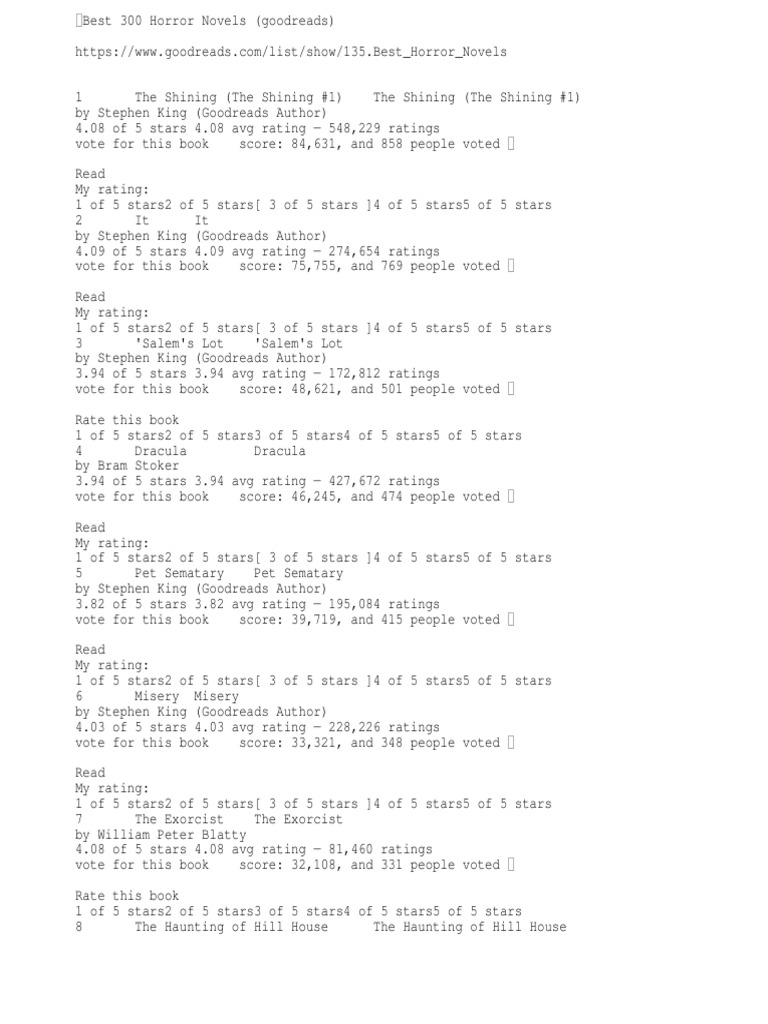 Best 300 Horror Novels (goodreads)

https://www.goodreads.com/list/show/135.Best_Horror_Novels

1 The Shining (The Shining #1) The Shining (The Shining #1)
by Stephen King (Goodreads Author)
4.08 of 5 stars 4.08 avg rating — 548,229 ratings
vote for this book score: 84,631, and 858 people voted

Read
My rating:
1 of 5 stars2 of 5 stars[ 3 of 5 stars ]4 of 5 stars5 of 5 stars
2 It It
by Stephen King (Goodreads Author)
4.09 of 5 stars 4.09 avg rating — 274,654 ratings
vote for this book score: 75,755, and 769 people voted

Read
My rating:
1 of 5 stars2 of 5 stars[ 3 of 5 stars ]4 of 5 stars5 of 5 stars
3 'Salem's Lot 'Salem's Lot
by Stephen King (Goodreads Author)
3.94 of 5 stars 3.94 avg rating — 172,812 ratings
vote for this book score: 48,621, and 501 people voted

Rate this book
1 of 5 stars2 of 5 stars3 of 5 stars4 of 5 stars5 of 5 stars
4 Dracula Dracula
by Bram Stoker
3.94 of 5 stars 3.94 avg rating — 427,672 ratings
vote for this book score: 46,245, and 474 people voted

Read
My rating:
1 of 5 stars2 of 5 stars[ 3 of 5 stars ]4 of 5 stars5 of 5 stars
5 Pet Sematary Pet Sematary
by Stephen King (Goodreads Author)
3.82 of 5 stars 3.82 avg rating — 195,084 ratings
vote for this book score: 39,719, and 415 people voted

Read
My rating:
1 of 5 stars2 of 5 stars[ 3 of 5 stars ]4 of 5 stars5 of 5 stars
6 Misery Misery
by Stephen King (Goodreads Author)
4.03 of 5 stars 4.03 avg rating — 228,226 ratings
vote for this book score: 33,321, and 348 people voted

Read
My rating:
1 of 5 stars2 of 5 stars[ 3 of 5 stars ]4 of 5 stars5 of 5 stars
7 The Exorcist The Exorcist
by William Peter Blatty
4.08 of 5 stars 4.08 avg rating — 81,460 ratings
vote for this book score: 32,108, and 331 people voted

Rate this book
1 of 5 stars2 of 5 stars3 of 5 stars4 of 5 stars5 of 5 stars
8 The Haunting of Hill House The Haunting of Hill House